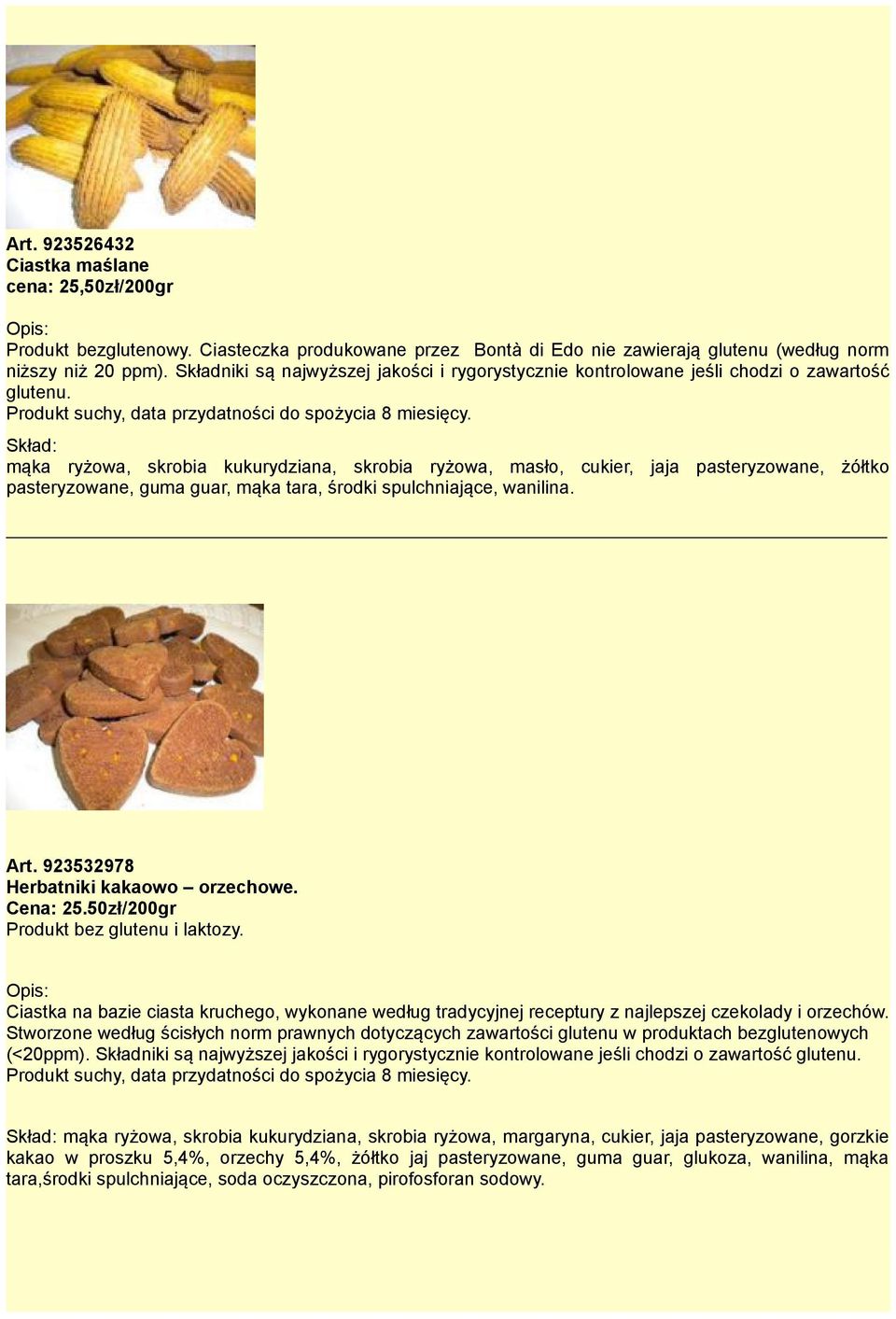 Art. 923526432
Ciastka maślane
cena: 25,50zł/200gr

Opis:
Produkt bezglutenowy. Ciasteczka produkowane przez Bontà di Edo nie zawierają glutenu (według norm niższy niż 20 ppm). Składniki są najwyższej jakości i rygorystycznie kontrolowane jeśli chodzi o zawartość glutenu.
Produkt suchy, data przydatności do spożycia 8 miesięcy.
Skład:
mąka ryżowa, skrobia kukurydziana, skrobia ryżowa, masło, cukier, jaja pasteryzowane, żółtko pasteryzowane, guma guar, mąka tara, środki spulchniające, wanilina.

Art. 923532978
Herbatniki kakaowo – orzechowe.
Cena: 25.50zł/200gr
Produkt bez glutenu i laktozy.

Opis:
Ciastka na bazie ciasta kruchego, wykonane według tradycyjnej receptury z najlepszej czekolady i orzechów. Stworzone według ścisłych norm prawnych dotyczących zawartości glutenu w produktach bezglutenowych (<20ppm). Składniki są najwyższej jakości i rygorystycznie kontrolowane jeśli chodzi o zawartość glutenu.
Produkt suchy, data przydatności do spożycia 8 miesięcy.

Skład: mąka ryżowa, skrobia kukurydziana, skrobia ryżowa, margaryna, cukier, jaja pasteryzowane, gorzkie kakao w proszku 5,4%, orzechy 5,4%, żółtko jaj pasteryzowane, guma guar, glukoza, wanilina, mąka tara,środki spulchniające, soda oczyszczona, pirofosforan sodowy.